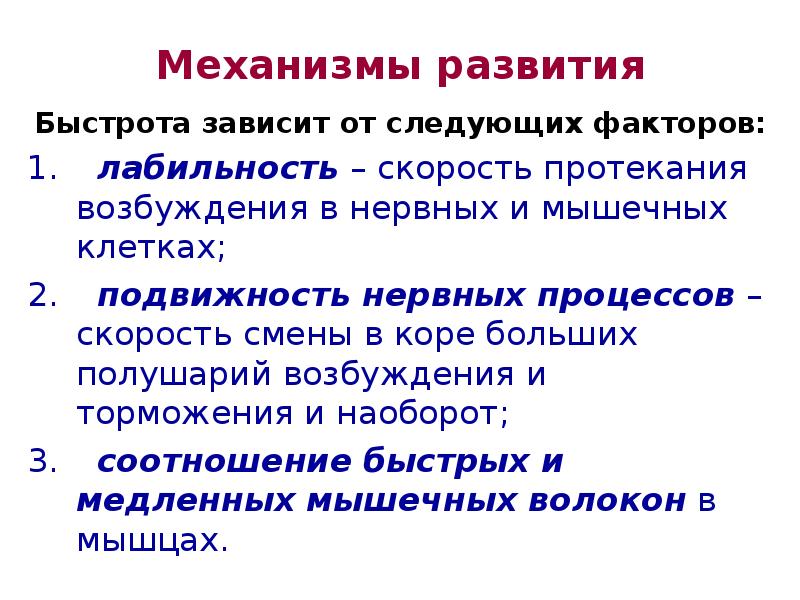 Механизмы развития

Быстрота зависит от следующих факторов:

1. лабильность – скорость протекания возбуждения в нервных и мышечных клетках;

2. подвижность нервных процессов – скорость смены в коре больших полушарий возбуждения и торможения и наоборот;

3. соотношение быстрых и медленных мышечных волокон в мышцах.